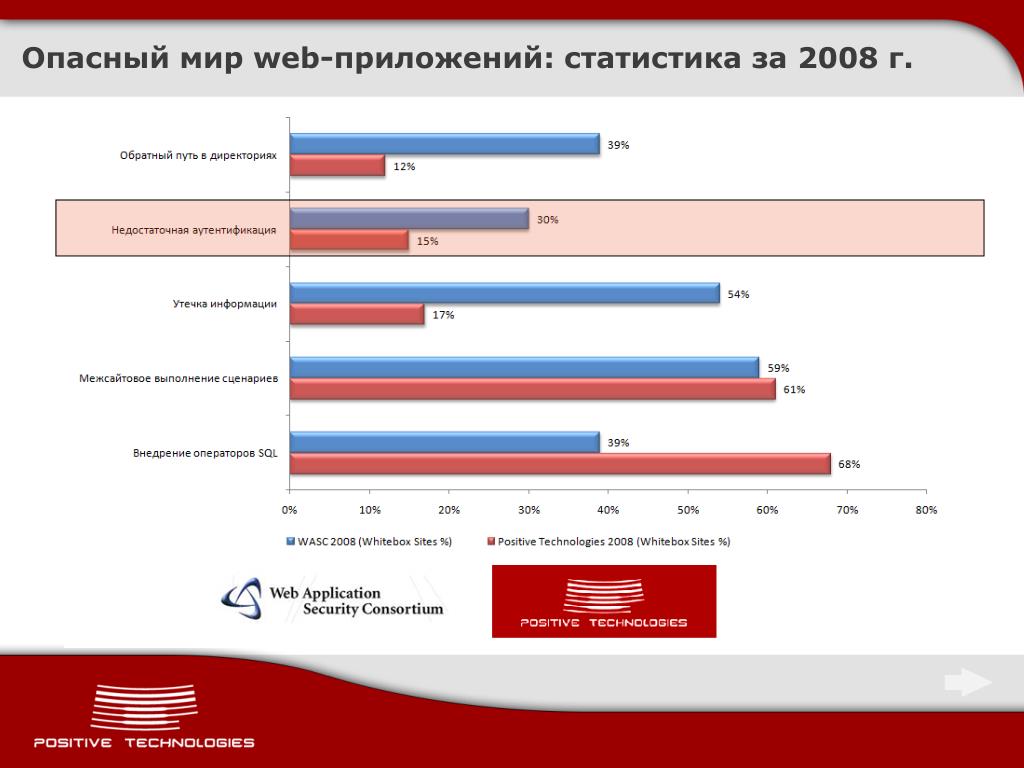 Опасный мир web-приложений: статистика за 2008 г.

Обратный путь в директориях
39%
12%

Недостаточная аутентификация
30%
15%

Утечка информации
54%
17%

Межсайтовое выполнение сценариев
59%
61%

Внедрение операторов SQL
39%
68%

0% 10% 20% 30% 40% 50% 60% 70% 80%

WASC 2008 (Whitebox Sites %)
Positive Technologies 2008 (Whitebox Sites %)

Web Application Security Consortium

POSITIVE TECHNOLOGIES

POSITIVE TECHNOLOGIES